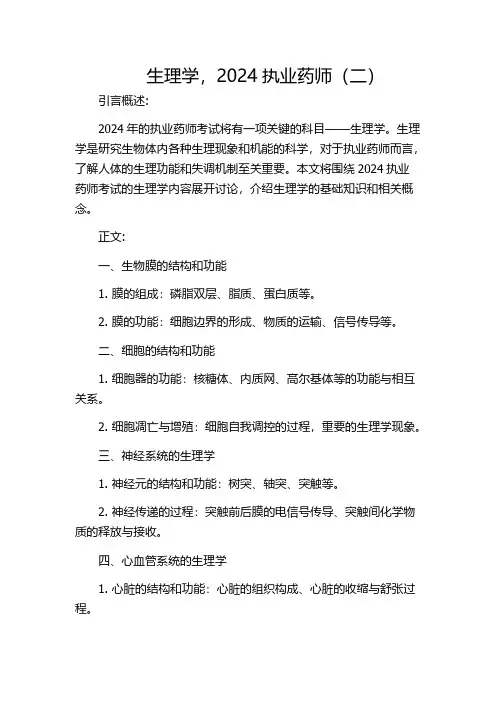 生理学，2024 执业药师（二）

引言概述：

2024 年的执业药师考试将有一项关键的科目——生理学。生理学是研究生物体内各种生理现象和机能的科学，对于执业药师而言，了解人体的生理功能和失调机制至关重要。本文将围绕 2024 执业药师考试的生理学内容展开讨论，介绍生理学的基础知识和相关概念。

正文：

一、生物膜的结构和功能

1. 膜的组成：磷脂双层、脂质、蛋白质等。

2. 膜的功能：细胞边界的形成、物质的运输、信号传导等。

二、细胞的结构和功能

1. 细胞器的功能：核糖体、内质网、高尔基体等的功能与相互关系。

2. 细胞凋亡与增殖：细胞自我调控的过程，重要的生理学现象。

三、神经系统的生理学

1. 神经元的结构和功能：树突、轴突、突触等。

2. 神经传递的过程：突触前后膜的电信号传导、突触间化学物质的释放与接收。

四、心血管系统的生理学

1. 心脏的结构和功能：心脏的组织构成、心脏的收缩与舒张过程。